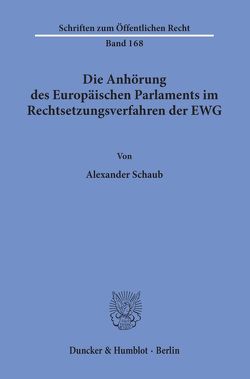 Schriften zum Öffentlichen Recht
Band 168

Die Anhörung des Europäischen Parlaments im Rechtsetzungsverfahren der EWG

Von

Alexander Schaub

Duncker & Humblot · Berlin